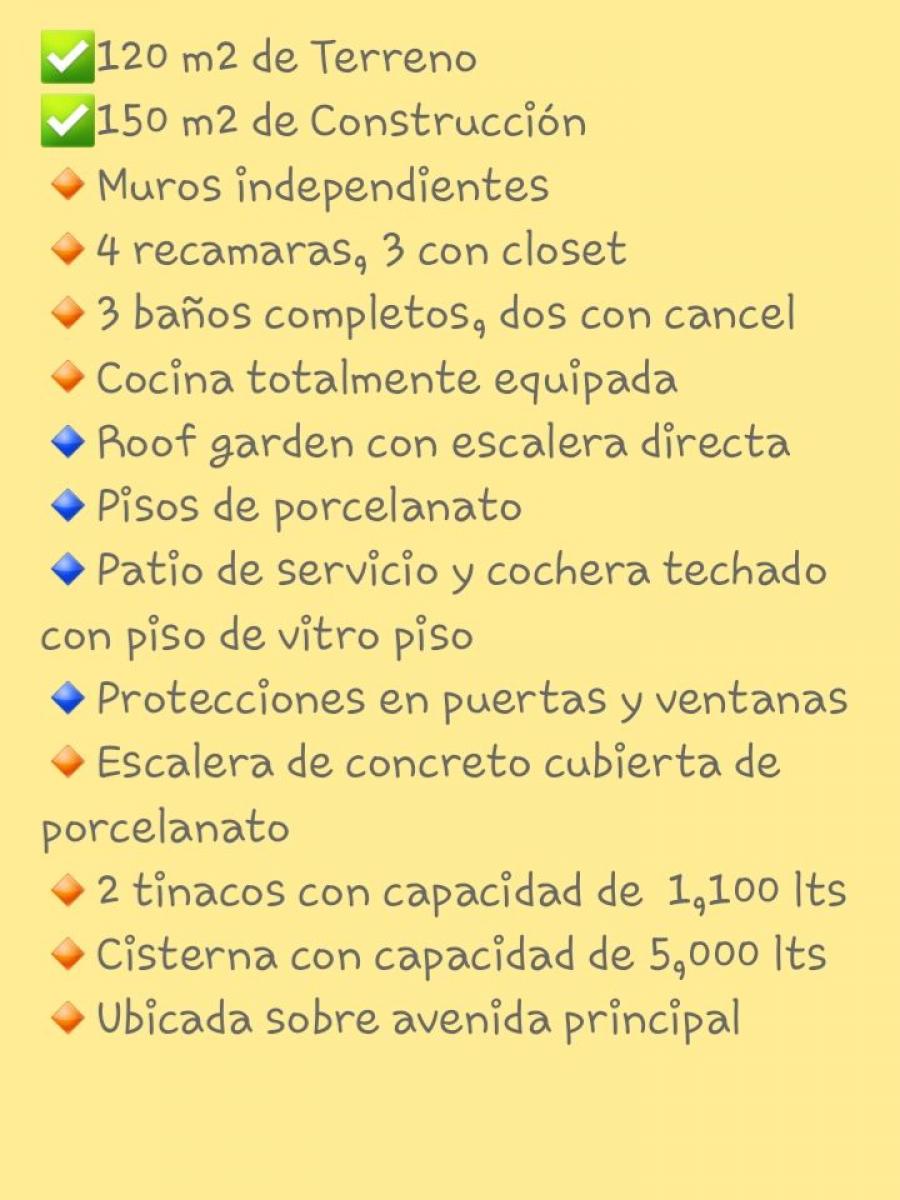 ✅120 m2 de Terreno
✅150 m2 de Construcción
🔸 Muros independientes
🔸 4 recamaras, 3 con closet
🔸 3 baños completos, dos con cancel
🔸 Cocina totalmente equipada
🔹 Roof garden con escalera directa
🔹 Pisos de porcelanato
🔹 Patio de servicio y cochera techado con piso de vitro piso
🔹 Protecciones en puertas y ventanas
🔸 Escalera de concreto cubierta de porcelanato
🔸 2 tinacos con capacidad de 1,100 lts
🔸 Cisterna con capacidad de 5,000 lts
🔸 Ubicada sobre avenida principal